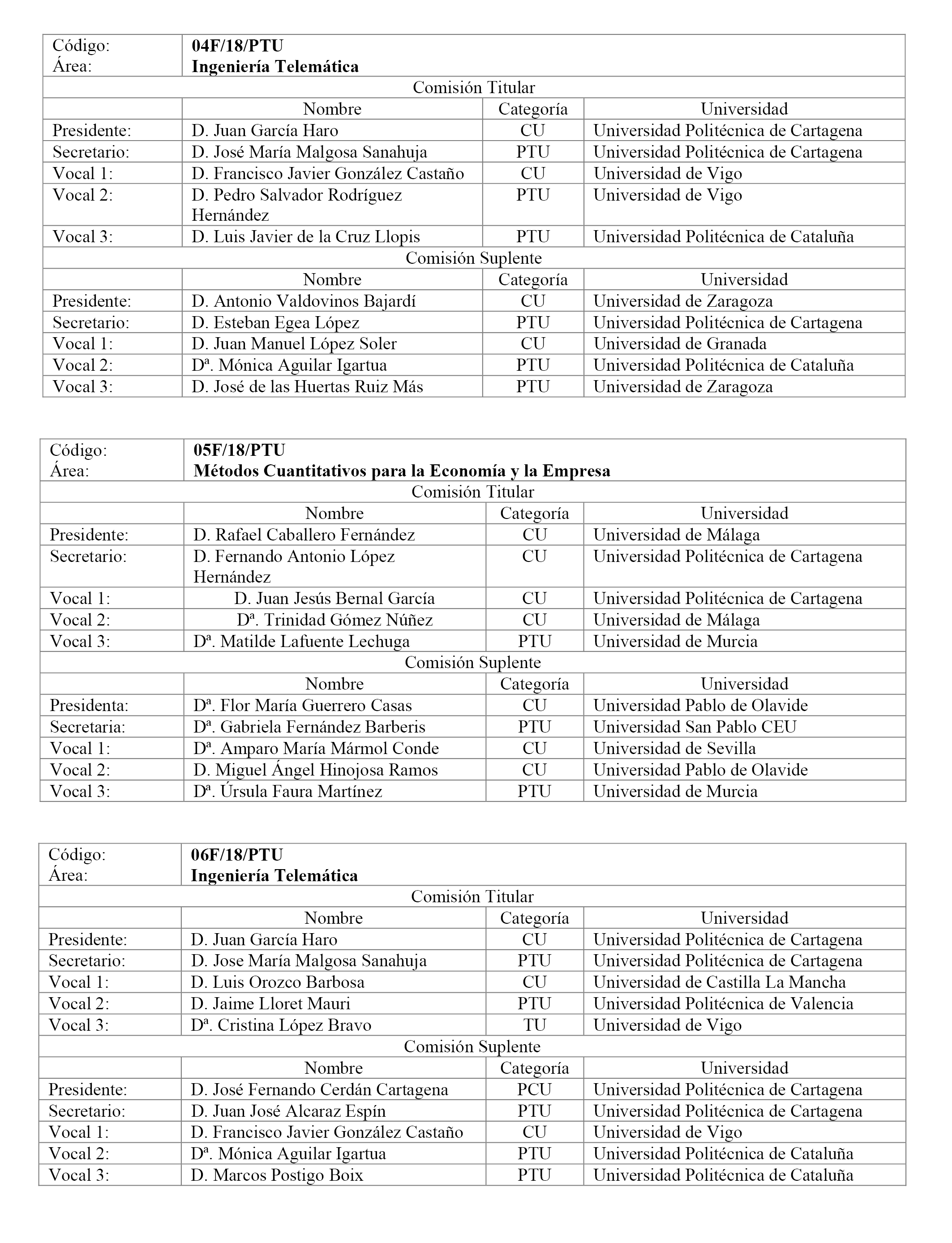 | Código: Área: | 04F/18/PTU Ingeniería Telemática | | |
|---|---|---|---|
| Comisión Titular | | | |
| | Nombre | Categoría | Universidad |
| Presidente: | D. Juan García Haro | CU | Universidad Politécnica de Cartagena |
| Secretario: | D. José María Malgosa Sanahuja | PTU | Universidad Politécnica de Cartagena |
| Vocal 1: | D. Francisco Javier González Castaño | CU | Universidad de Vigo |
| Vocal 2: | D. Pedro Salvador Rodríguez Hernández | PTU | Universidad de Vigo |
| Vocal 3: | D. Luis Javier de la Cruz Llopis | PTU | Universidad Politécnica de Cataluña |
| Comisión Suplente | | | |
| | Nombre | Categoría | Universidad |
| Presidente: | D. Antonio Valdovinos Bajardí | CU | Universidad de Zaragoza |
| Secretario: | D. Esteban Egea López | PTU | Universidad Politécnica de Cartagena |
| Vocal 1: | D. Juan Manuel López Soler | CU | Universidad de Granada |
| Vocal 2: | Dª. Mónica Aguilar Igartua | PTU | Universidad Politécnica de Cataluña |
| Vocal 3: | D. José de las Huertas Ruiz Más | PTU | Universidad de Zaragoza |

| Código: Área: | 05F/18/PTU Métodos Cuantitativos para la Economía y la Empresa | | |
|---|---|---|---|
| Comisión Titular | | | |
| | Nombre | Categoría | Universidad |
| Presidente: | D. Rafael Caballero Fernández | CU | Universidad de Málaga |
| Secretario: | D. Fernando Antonio López Hernández | CU | Universidad Politécnica de Cartagena |
| Vocal 1: | D. Juan Jesús Bernal García | CU | Universidad Politécnica de Cartagena |
| Vocal 2: | Dª. Trinidad Gómez Núñez | CU | Universidad de Málaga |
| Vocal 3: | Dª. Matilde Lafuente Lechuga | PTU | Universidad de Murcia |
| Comisión Suplente | | | |
| | Nombre | Categoría | Universidad |
| Presidenta: | Dª. Flor María Guerrero Casas | CU | Universidad Pablo de Olavide |
| Secretaria: | Dª. Gabriela Fernández Barberis | PTU | Universidad San Pablo CEU |
| Vocal 1: | Dª. Amparo María Mármol Conde | CU | Universidad de Sevilla |
| Vocal 2: | D. Miguel Ángel Hinojosa Ramos | CU | Universidad Pablo de Olavide |
| Vocal 3: | Dª. Úrsula Faura Martínez | PTU | Universidad de Murcia |

| Código: Área: | 06F/18/PTU Ingeniería Telemática | | |
|---|---|---|---|
| Comisión Titular | | | |
| | Nombre | Categoría | Universidad |
| Presidente: | D. Juan García Haro | CU | Universidad Politécnica de Cartagena |
| Secretario: | D. Jose María Malgosa Sanahuja | PTU | Universidad Politécnica de Cartagena |
| Vocal 1: | D. Luis Orozco Barbosa | CU | Universidad de Castilla La Mancha |
| Vocal 2: | D. Jaime Lloret Mauri | PTU | Universidad Politécnica de Valencia |
| Vocal 3: | Dª. Cristina López Bravo | TU | Universidad de Vigo |
| Comisión Suplente | | | |
| | Nombre | Categoría | Universidad |
| Presidente: | D. José Fernando Cerdán Cartagena | PCU | Universidad Politécnica de Cartagena |
| Secretario: | D. Juan José Alcaraz Espín | PTU | Universidad Politécnica de Cartagena |
| Vocal 1: | D. Francisco Javier González Castaño | CU | Universidad de Vigo |
| Vocal 2: | Dª. Mónica Aguilar Igartua | PTU | Universidad Politécnica de Cataluña |
| Vocal 3: | D. Marcos Postigo Boix | PTU | Universidad Politécnica de Cataluña |